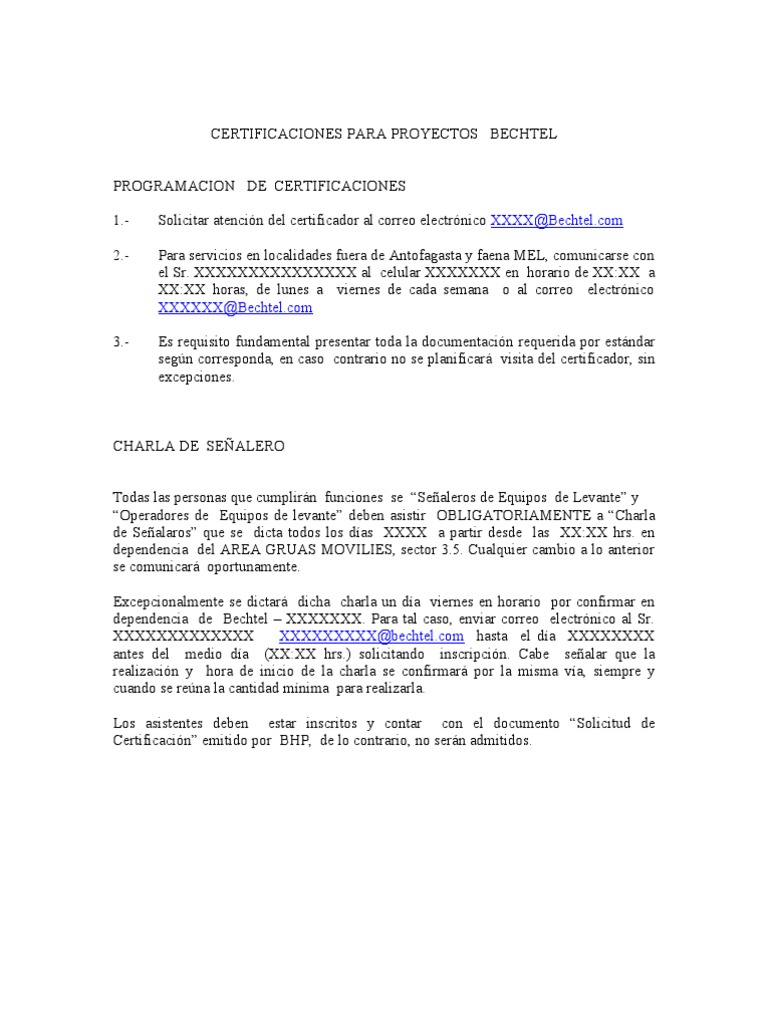 CERTIFICACIONES PARA PROYECTOS BECHTEL

PROGRAMACION DE CERTIFICACIONES

1.- Solicitar atención del certificador al correo electrónico XXXX@Bechtel.com

2.- Para servicios en localidades fuera de Antofagasta y faena MEL, comunicarse con el Sr. XXXXXXXXXXXXXXX al celular XXXXXXX en horario de XX:XX a XX:XX horas, de lunes a viernes de cada semana o al correo electrónico XXXXXX@Bechtel.com

3.- Es requisito fundamental presentar toda la documentación requerida por estándar según corresponda, en caso contrario no se planificará visita del certificador, sin excepciones.

CHARLA DE SEÑALERO

Todas las personas que cumplirán funciones se "Señaleros de Equipos de Levante" y "Operadores de Equipos de levante" deben asistir OBLIGATORIAMENTE a "Charla de Señalaros" que se dicta todos los días XXXX a partir desde las XX:XX hrs. en dependencia del AREA GRUAS MOVILIES, sector 3.5. Cualquier cambio a lo anterior se comunicará oportunamente.

Excepcionalmente se dictará dicha charla un día viernes en horario por confirmar en dependencia de Bechtel – XXXXXXX. Para tal caso, enviar correo electrónico al Sr. XXXXXXXXXXXXX XXXXXXXXX@bechtel.com hasta el día XXXXXXXX antes del medio día (XX:XX hrs.) solicitando inscripción. Cabe señalar que la realización y hora de inicio de la charla se confirmará por la misma vía, siempre y cuando se reúna la cantidad mínima para realizarla.

Los asistentes deben estar inscritos y contar con el documento "Solicitud de Certificación" emitido por BHP, de lo contrario, no serán admitidos.